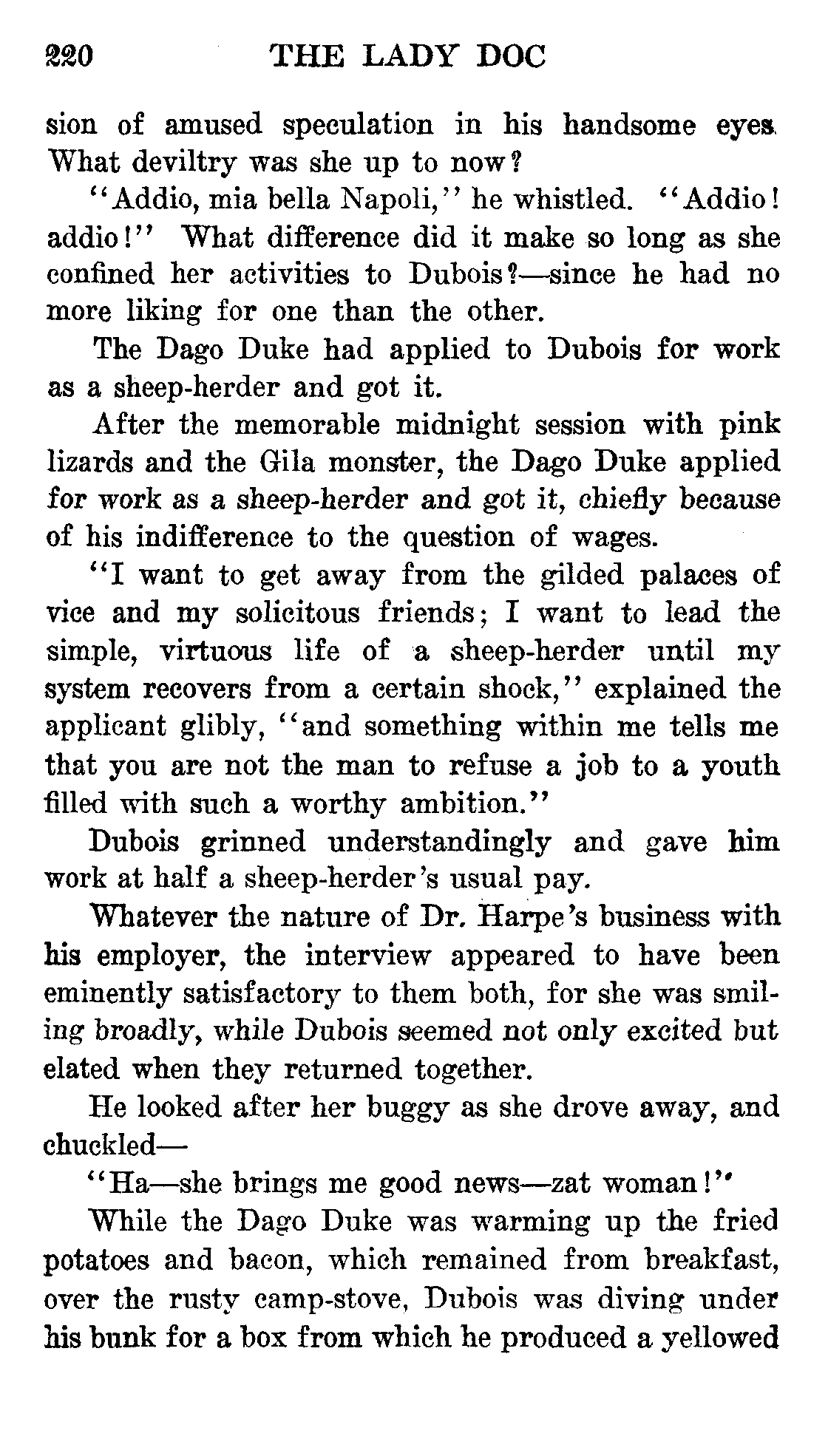 220 THE LADY DOC

sion of amused speculation in his handsome eyes. What deviltry was she up to now?

"Addio, mia bella Napoli," he whistled. "Addio! addio!" What difference did it make so long as she confined her activities to Dubois?—since he had no more liking for one than the other.

The Dago Duke had applied to Dubois for work as a sheep-herder and got it.

After the memorable midnight session with pink lizards and the Gila monster, the Dago Duke applied for work as a sheep-herder and got it, chiefly because of his indifference to the question of wages.

"I want to get away from the gilded palaces of vice and my solicitous friends; I want to lead the simple, virtuous life of a sheep-herder until my system recovers from a certain shock," explained the applicant glibly, "and something within me tells me that you are not the man to refuse a job to a youth filled with such a worthy ambition."

Dubois grinned understandingly and gave him work at half a sheep-herder's usual pay.

Whatever the nature of Dr. Harpe's business with his employer, the interview appeared to have been eminently satisfactory to them both, for she was smiling broadly, while Dubois seemed not only excited but elated when they returned together.

He looked after her buggy as she drove away, and chuckled—

"Ha—she brings me good news—zat woman!"

While the Dago Duke was warming up the fried potatoes and bacon, which remained from breakfast, over the rusty camp-stove, Dubois was diving under his bunk for a box from which he produced a yellowed